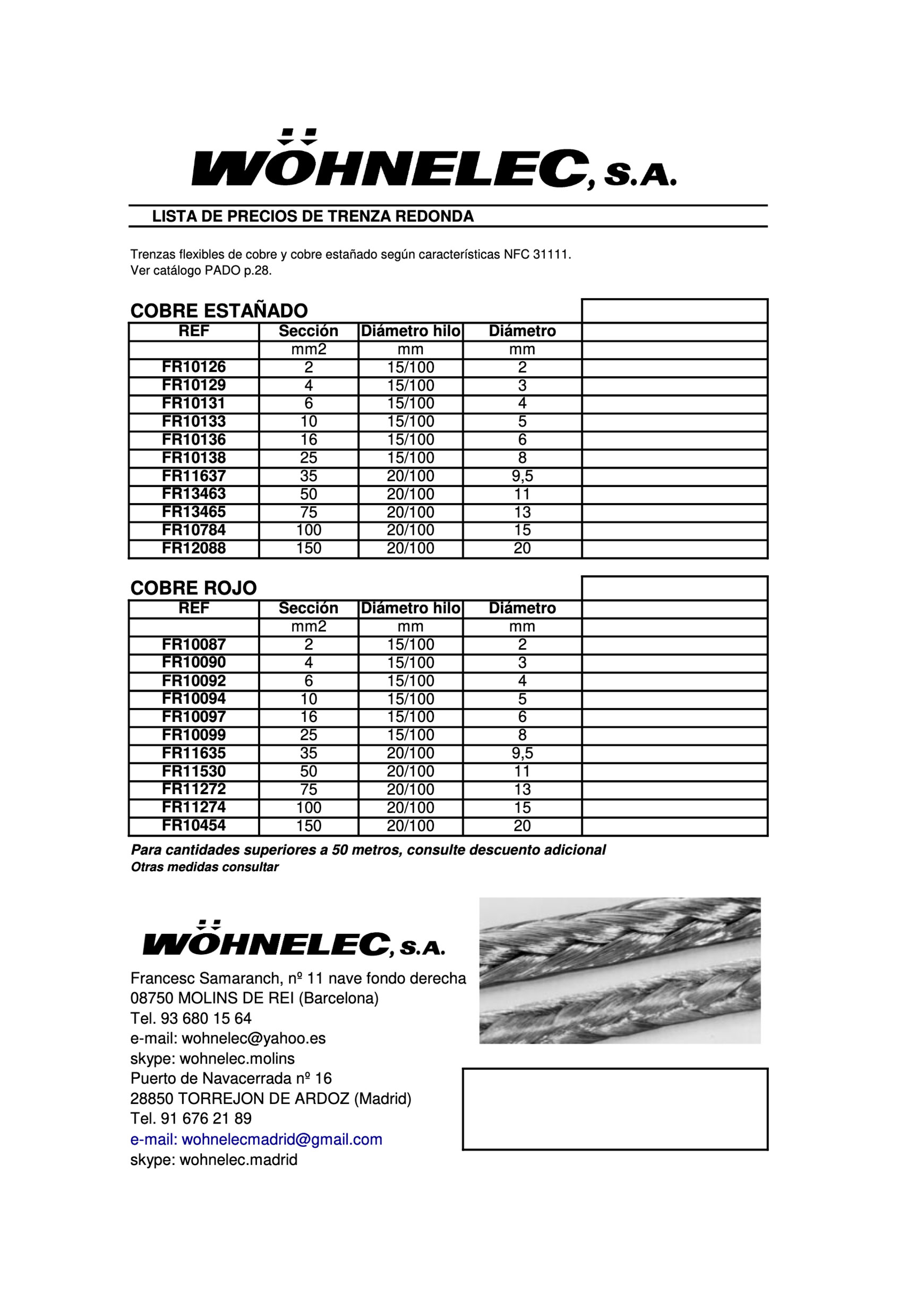 WÖHNELEC, S.A.

LISTA DE PRECIOS DE TRENZA REDONDA

Trenzas flexibles de cobre y cobre estañado según características NFC 31111.
Ver catálogo PADO p.28.

COBRE ESTAÑADO

| REF | Sección | Diámetro hilo | Diámetro | |
|---|---|---|---|---|
| | mm2 | mm | mm | |
| FR10126 | 2 | 15/100 | 2 | |
| FR10129 | 4 | 15/100 | 3 | |
| FR10131 | 6 | 15/100 | 4 | |
| FR10133 | 10 | 15/100 | 5 | |
| FR10136 | 16 | 15/100 | 6 | |
| FR10138 | 25 | 15/100 | 8 | |
| FR11637 | 35 | 20/100 | 9,5 | |
| FR13463 | 50 | 20/100 | 11 | |
| FR13465 | 75 | 20/100 | 13 | |
| FR10784 | 100 | 20/100 | 15 | |
| FR12088 | 150 | 20/100 | 20 | |

COBRE ROJO

| REF | Sección | Diámetro hilo | Diámetro | |
|---|---|---|---|---|
| | mm2 | mm | mm | |
| FR10087 | 2 | 15/100 | 2 | |
| FR10090 | 4 | 15/100 | 3 | |
| FR10092 | 6 | 15/100 | 4 | |
| FR10094 | 10 | 15/100 | 5 | |
| FR10097 | 16 | 15/100 | 6 | |
| FR10099 | 25 | 15/100 | 8 | |
| FR11635 | 35 | 20/100 | 9,5 | |
| FR11530 | 50 | 20/100 | 11 | |
| FR11272 | 75 | 20/100 | 13 | |
| FR11274 | 100 | 20/100 | 15 | |
| FR10454 | 150 | 20/100 | 20 | |

Para cantidades superiores a 50 metros, consulte descuento adicional
Otras medidas consultar

WÖHNELEC, S.A.

Francesc Samaranch, nº 11 nave fondo derecha
08750 MOLINS DE REI (Barcelona)
Tel. 93 680 15 64
e-mail: wohnelec@yahoo.es
skype: wohnelec.molins
Puerto de Navacerrada nº 16
28850 TORREJON DE ARDOZ (Madrid)
Tel. 91 676 21 89
e-mail: wohnelecmadrid@gmail.com
skype: wohnelec.madrid